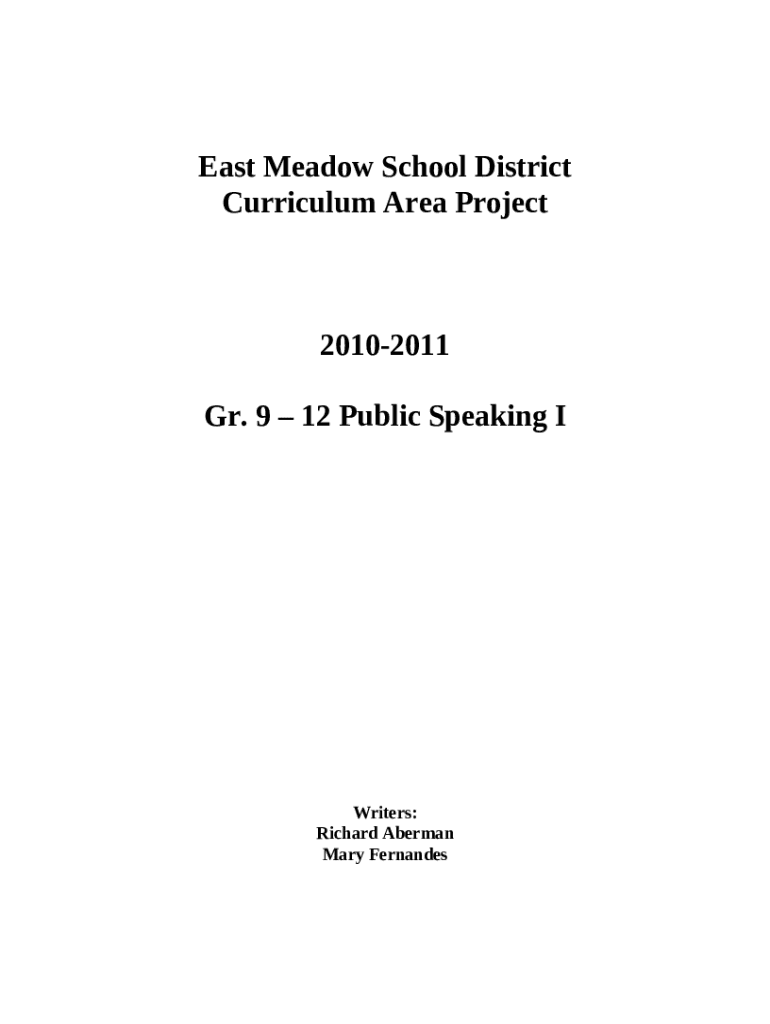 East Meadow School District
Curriculum Area Project

2010-2011

Gr. 9 – 12 Public Speaking I

Writers:
Richard Aberman
Mary Fernandes